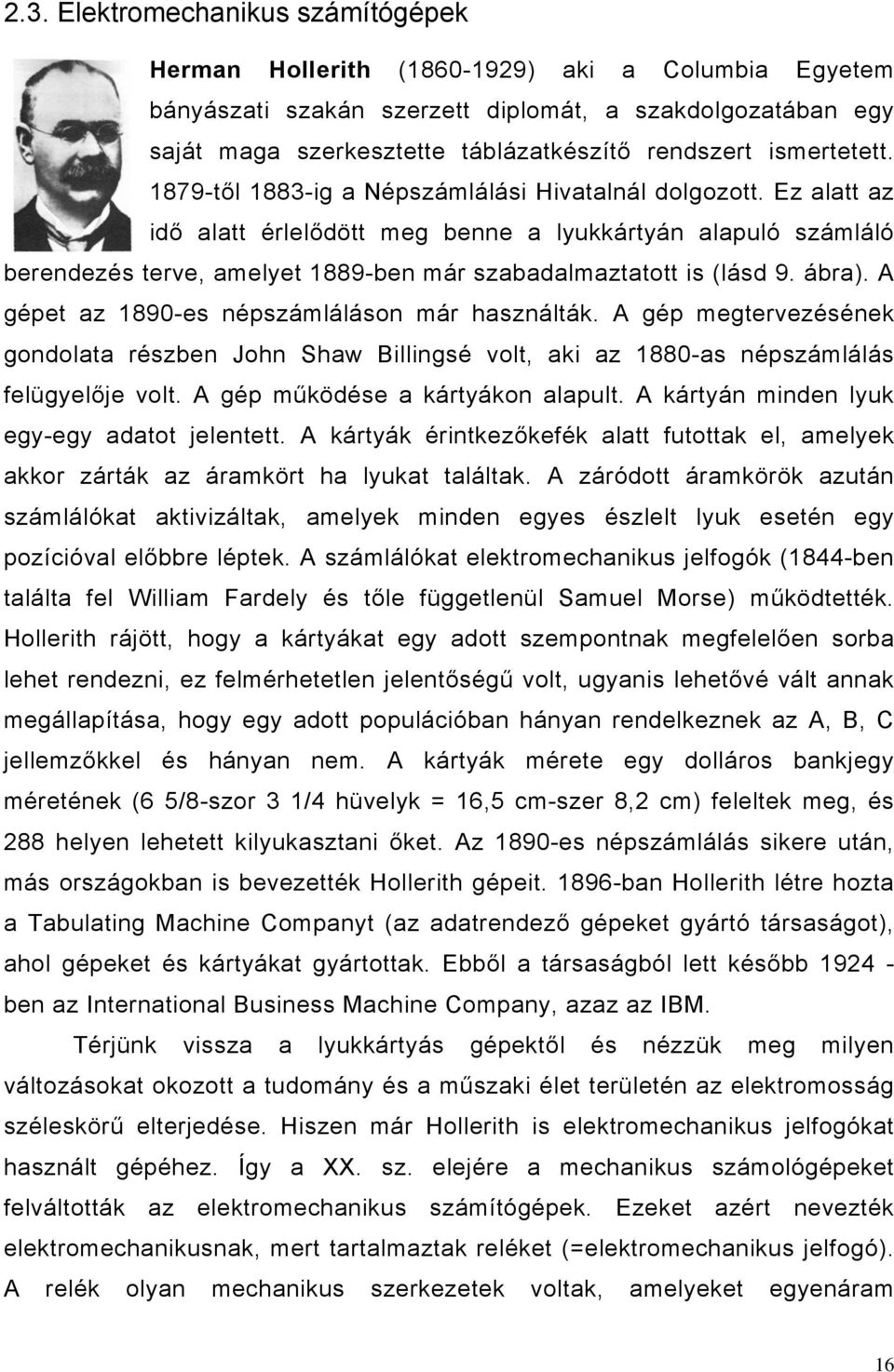 2.3. Elektromechanikus számítógépek

Herman Hollerith (1860-1929) aki a Columbia Egyetem bányászati szakán szerzett diplomát, a szakdolgozatában egy saját maga szerkesztette táblázatkészítő rendszert ismertetett. 1879-től 1883-ig a Népszámlálási Hivatalnál dolgozott. Ez alatt az idő alatt érlelődött meg benne a lyukkártyán alapuló számláló berendezés terve, amelyet 1889-ben már szabadalmaztatott is (lásd 9. ábra). A gépet az 1890-es népszámláláson már használták. A gép megtervezésének gondolata részben John Shaw Billingsé volt, aki az 1880-as népszámlálás felügyelője volt. A gép működése a kártyákon alapult. A kártyán minden lyuk egy-egy adatot jelentett. A kártyák érintkezőkefék alatt futottak el, amelyek akkor zárták az áramkört ha lyukat találtak. A záródott áramkörök azután számlálókat aktivizáltak, amelyek minden egyes észlelt lyuk esetén egy pozícióval előbbre léptek. A számlálókat elektromechanikus jelfogók (1844-ben találta fel William Fardely és tőle függetlenül Samuel Morse) működtették. Hollerith rájött, hogy a kártyákat egy adott szempontnak megfelelően sorba lehet rendezni, ez felmérhetetlen jelentőségű volt, ugyanis lehetővé vált annak megállapítása, hogy egy adott populációban hányan rendelkeznek az A, B, C jellemzőkkel és hányan nem. A kártyák mérete egy dolláros bankjegy méretének (6 5/8-szor 3 1/4 hüvelyk = 16,5 cm-szer 8,2 cm) feleltek meg, és 288 helyen lehetett kilyukasztani őket. Az 1890-es népszámlálás sikere után, más országokban is bevezették Hollerith gépeit. 1896-ban Hollerith létre hozta a Tabulating Machine Companyt (az adatrendező gépeket gyártó társaságot), ahol gépeket és kártyákat gyártottak. Ebből a társaságból lett később 1924 - ben az International Business Machine Company, azaz az IBM.

Térjünk vissza a lyukkártyás gépektől és nézzük meg milyen változásokat okozott a tudomány és a műszaki élet területén az elektromosság széleskörű elterjedése. Hiszen már Hollerith is elektromechanikus jelfogókat használt gépéhez. Így a XX. sz. elejére a mechanikus számológépeket felváltották az elektromechanikus számítógépek. Ezeket azért nevezték elektromechanikusnak, mert tartalmaztak reléket (=elektromechanikus jelfogó). A relék olyan mechanikus szerkezetek voltak, amelyeket egyenáram

16